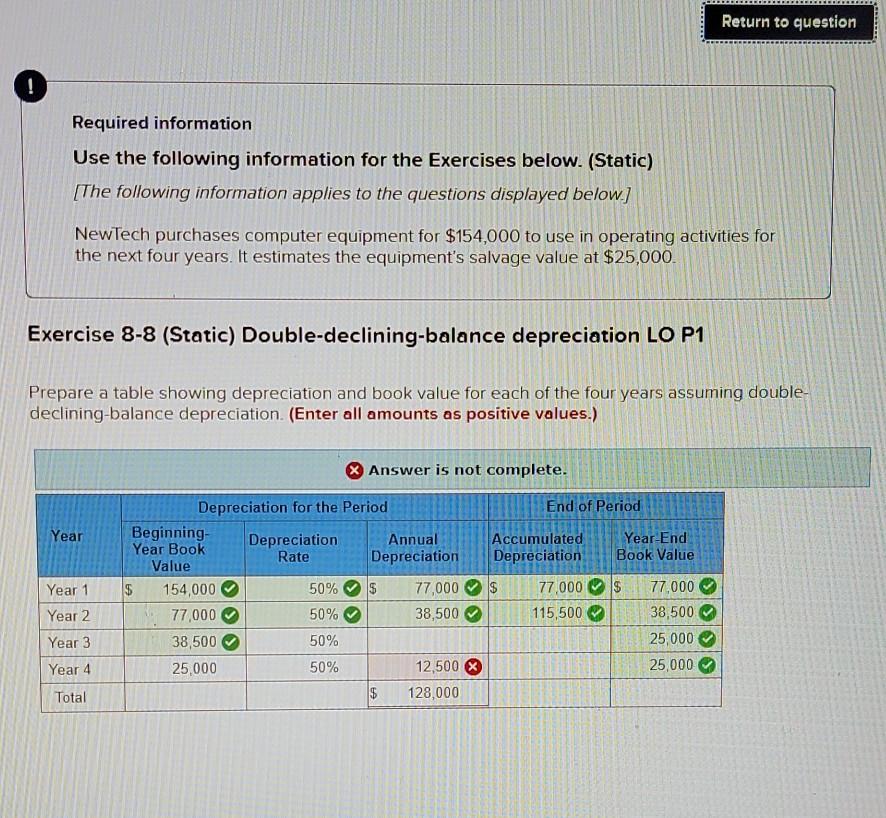 Return to question

!

Required information

Use the following information for the Exercises below. (Static)

[The following information applies to the questions displayed below.]

NewTech purchases computer equipment for $154,000 to use in operating activities for the next four years. It estimates the equipment's salvage value at $25,000.

Exercise 8-8 (Static) Double-declining-balance depreciation LO P1

Prepare a table showing depreciation and book value for each of the four years assuming double-declining-balance depreciation. (Enter all amounts as positive values.)

Answer is not complete.

| | Depreciation for the Period | | | End of Period | |
|---|---|---|---|---|---|
| Year | Beginning-Year Book Value | Depreciation Rate | Annual Depreciation | Accumulated Depreciation | Year-End Book Value |
| Year 1 | $ 154,000 | 50% | $ 77,000 | $ 77,000 | $ 77,000 |
| Year 2 | 77,000 | 50% | 38,500 | 115,500 | 38,500 |
| Year 3 | 38,500 | 50% | | | 25,000 |
| Year 4 | 25,000 | 50% | 12,500 | | 25,000 |
| Total | | | $ 128,000 | | |